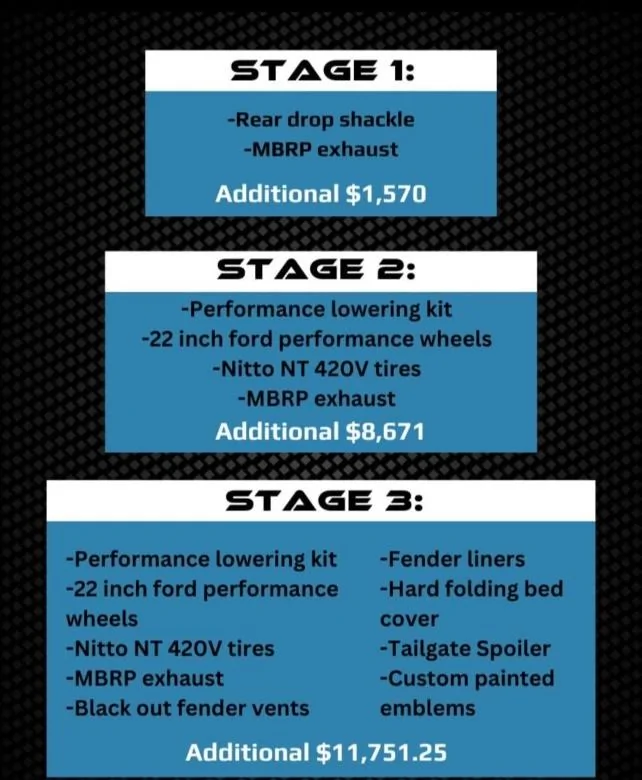 STAGE 1:

-Rear drop shackle
-MBRP exhaust

Additional $1,570

STAGE 2:

-Performance lowering kit
-22 inch ford performance wheels
-Nitto NT 420V tires
-MBRP exhaust
Additional $8,671

STAGE 3:

-Performance lowering kit
-22 inch ford performance wheels
-Nitto NT 420V tires
-MBRP exhaust
-Black out fender vents

-Fender liners
-Hard folding bed cover
-Tailgate Spoiler
-Custom painted emblems

Additional $11,751.25